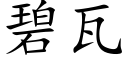 碧瓦